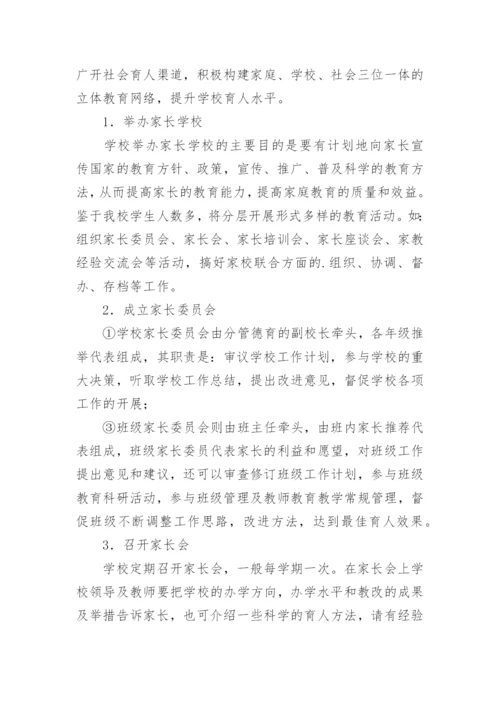 广开社会育人渠道，积极构建家庭、学校、社会三位一体的立体教育网络，提升学校育人水平。

1．举办家长学校

学校举办家长学校的主要目的是要有计划地向家长宣传国家的教育方针、政策，宣传、推广、普及科学的教育方法，从而提高家长的教育能力，提高家庭教育的质量和效益。鉴于我校学生人数多，将分层开展形式多样的教育活动。如:组织家长委员会、家长会、家长培训会、家长座谈会、家教经验交流会等活动，搞好家校联合方面的.组织、协调、督办、存档等工作。

2．成立家长委员会

①学校家长委员会由分管德育的副校长牵头，各年级推举代表组成，其职责是：审议学校工作计划，参与学校的重大决策，听取学校工作总结，提出改进意见，督促学校各项工作的开展；

③班级家长委员会则由班主任牵头，由班内家长推荐代表组成，班级家长委员代表家长的利益和愿望，对班级工作提出意见和建议，还可以审查修订班级工作计划，参与班级教育科研活动，参与班级管理及教师教育教学常规管理，督促班级不断调整工作思路，改进方法，达到最佳育人效果。

3．召开家长会

学校定期召开家长会，一般每学期一次。在家长会上学校领导及教师要把学校的办学方向，办学水平和教改的成果及举措告诉家长，也可介绍一些科学的育人方法，请有经验